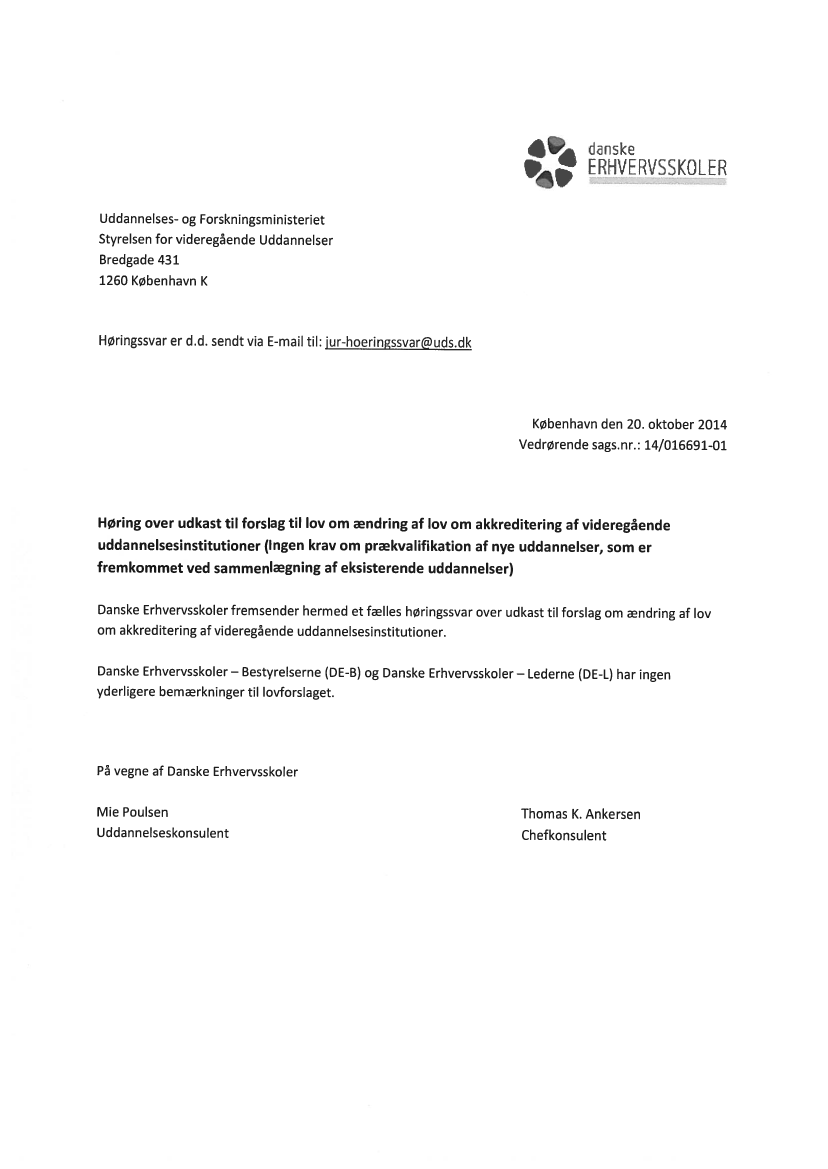 danske
ERHVERVSSKOLER

Uddannelses- og Forskningsministeriet
Styrelsen for videregående Uddannelser
Bredgade 431
1260 København K

Høringssvar er d.d. sendt via E-mail til: jur-hoeringssvar@uds.dk

København den 20. oktober 2014
Vedrørende sags.nr.: 14/016691-01

Høring over udkast til forslag til lov om ændring af lov om akkreditering af videregående uddannelsesinstitutioner (Ingen krav om prækvalifikation af nye uddannelser, som er fremkommet ved sammenlægning af eksisterende uddannelser)

Danske Erhvervsskoler fremsender hermed et fælles høringssvar over udkast til forslag om ændring af lov om akkreditering af videregående uddannelsesinstitutioner.

Danske Erhvervsskoler – Bestyrelserne (DE-B) og Danske Erhvervsskoler – Lederne (DE-L) har ingen yderligere bemærkninger til lovforslaget.

På vegne af Danske Erhvervsskoler

Mie Poulsen
Uddannelseskonsulent

Thomas K. Ankersen
Chefkonsulent